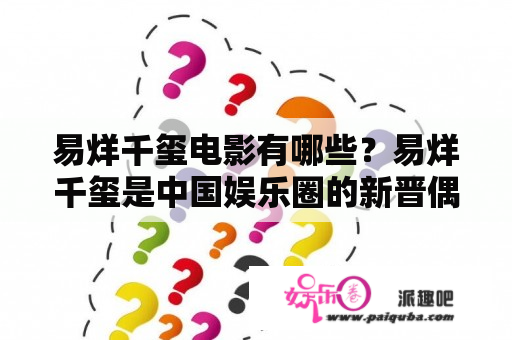 易烊千玺电影有哪些？易烊千玺是中国娱乐圈的新晋偶

娱乐圈

派趣吧

www.paiquba.com